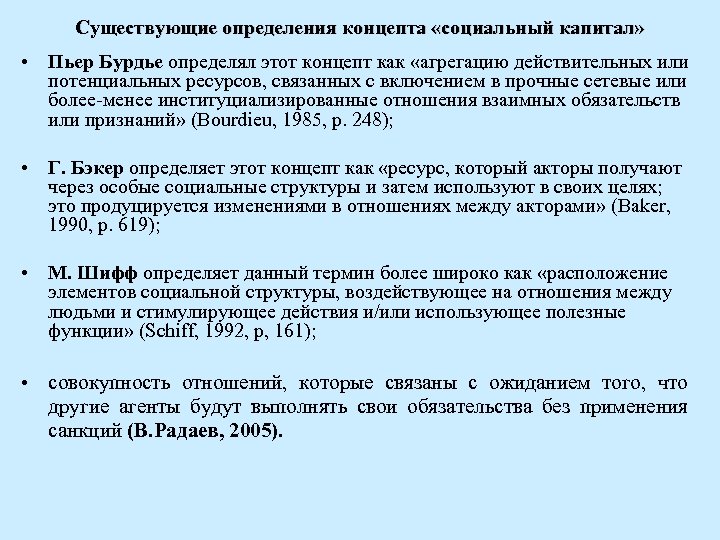 Существующие определения концепта «социальный капитал»

• Пьер Бурдье определял этот концепт как «агрегацию действительных или потенциальных ресурсов, связанных с включением в прочные сетевые или более-менее институциализированные отношения взаимных обязательств или признаний» (Bourdieu, 1985, p. 248);

• Г. Бэкер определяет этот концепт как «ресурс, который акторы получают через особые социальные структуры и затем используют в своих целях; это продуцируется изменениями в отношениях между акторами» (Baker, 1990, p. 619);

• М. Шифф определяет данный термин более широко как «расположение элементов социальной структуры, воздействующее на отношения между людьми и стимулирующее действия и/или использующее полезные функции» (Schiff, 1992, p, 161);

• совокупность отношений, которые связаны с ожиданием того, что другие агенты будут выполнять свои обязательства без применения санкций (В.Радаев, 2005).